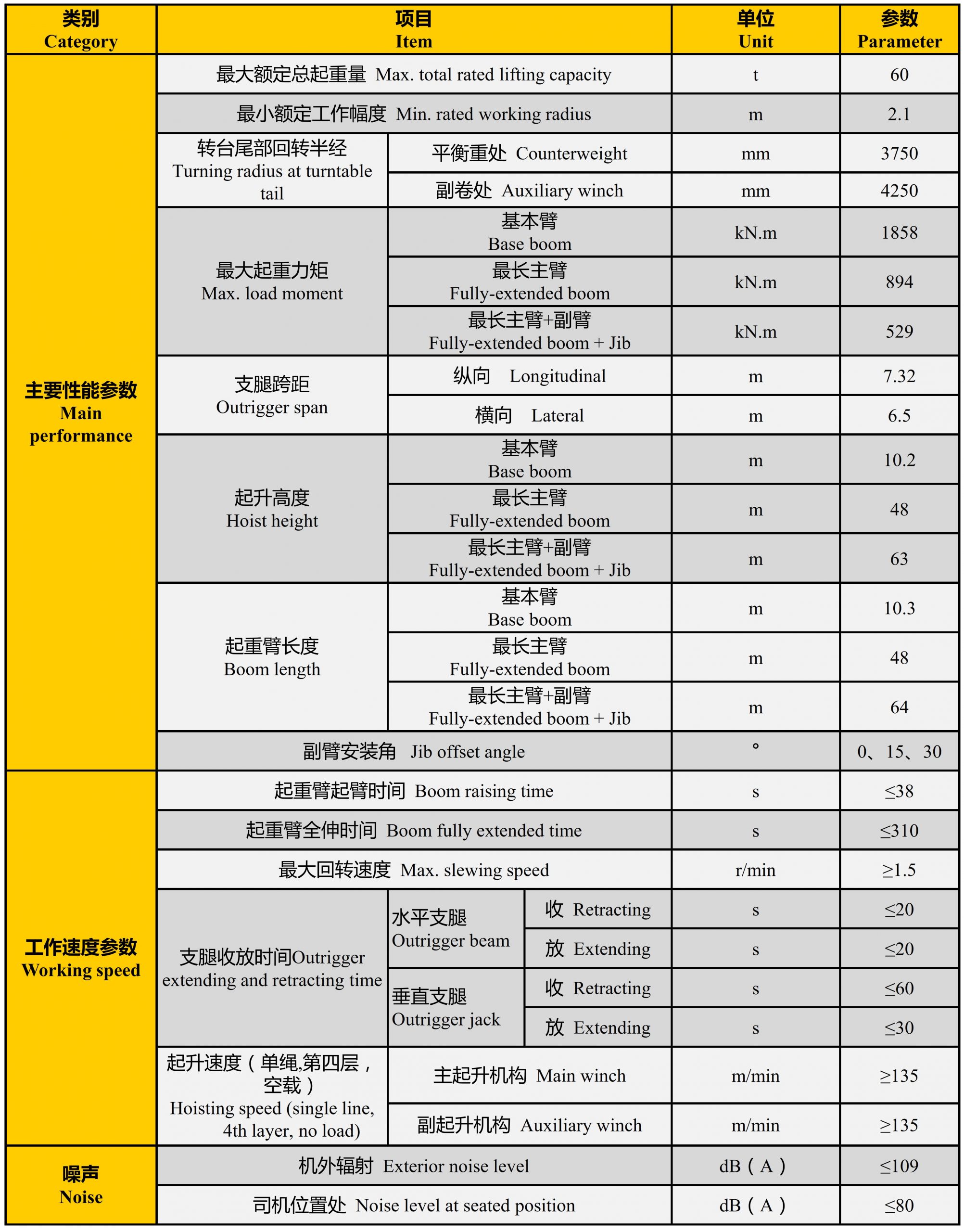 | 类别 Category | 项目 Item | | | 单位 Unit | 参数 Parameter |
|---|---|---|---|---|---|
| 主要性能参数 Main performance | 最大额定总起重量 Max. total rated lifting capacity | | | t | 60 |
| | 最小额定工作幅度 Min. rated working radius | | | m | 2.1 |
| | 转台尾部回转半经 Turning radius at turntable tail | 平衡重处 Counterweight | | mm | 3750 |
| | | 副卷处 Auxiliary winch | | mm | 4250 |
| | 最大起重力矩 Max. load moment | 基本臂 Base boom | | kN.m | 1858 |
| | | 最长主臂 Fully-extended boom | | kN.m | 894 |
| | | 最长主臂+副臂 Fully-extended boom + Jib | | kN.m | 529 |
| | 支腿跨距 Outrigger span | 纵向 Longitudinal | | m | 7.32 |
| | | 横向 Lateral | | m | 6.5 |
| | 起升高度 Hoist height | 基本臂 Base boom | | m | 10.2 |
| | | 最长主臂 Fully-extended boom | | m | 48 |
| | | 最长主臂+副臂 Fully-extended boom + Jib | | m | 63 |
| | 起重臂长度 Boom length | 基本臂 Base boom | | m | 10.3 |
| | | 最长主臂 Fully-extended boom | | m | 48 |
| | | 最长主臂+副臂 Fully-extended boom + Jib | | m | 64 |
| | 副臂安装角 Jib offset angle | | | ° | 0、15、30 |
| 工作速度参数 Working speed | 起重臂起臂时间 Boom raising time | | | s | ≤38 |
| | 起重臂全伸时间 Boom fully extended time | | | s | ≤310 |
| | 最大回转速度 Max. slewing speed | | | r/min | ≥1.5 |
| | 支腿收放时间Outrigger extending and retracting time | 水平支腿 Outrigger beam | 收 Retracting | s | ≤20 |
| | | | 放 Extending | s | ≤20 |
| | | 垂直支腿 Outrigger jack | 收 Retracting | s | ≤60 |
| | | | 放 Extending | s | ≤30 |
| | 起升速度（单绳,第四层，空载） Hoisting speed (single line, 4th layer, no load) | 主起升机构 Main winch | | m/min | ≥135 |
| | | 副起升机构 Auxiliary winch | | m/min | ≥135 |
| 噪声 Noise | 机外辐射 Exterior noise level | | | dB（A） | ≤109 |
| | 司机位置处 Noise level at seated position | | | dB（A） | ≤80 |